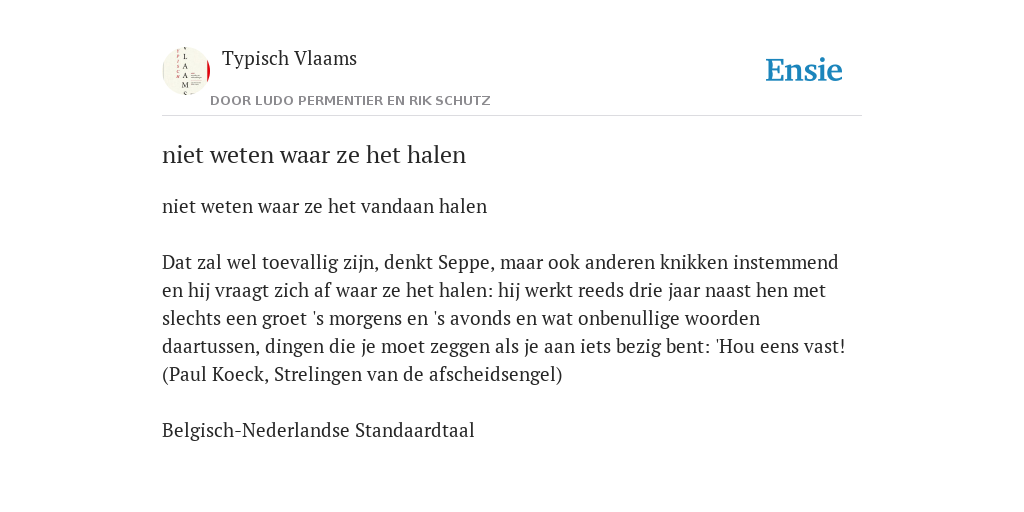 Typisch Vlaams
DOOR LUDO PERMENTIER EN RIK SCHUTZ

Ensie

niet weten waar ze het halen

niet weten waar ze het vandaan halen

Dat zal wel toevallig zijn, denkt Seppe, maar ook anderen knikken instemmend en hij vraagt zich af waar ze het halen: hij werkt reeds drie jaar naast hen met slechts een groet 's morgens en 's avonds en wat onbenullige woorden daartussen, dingen die je moet zeggen als je aan iets bezig bent: 'Hou eens vast! (Paul Koeck, Strelingen van de afscheidsengel)

Belgisch-Nederlandse Standaardtaal